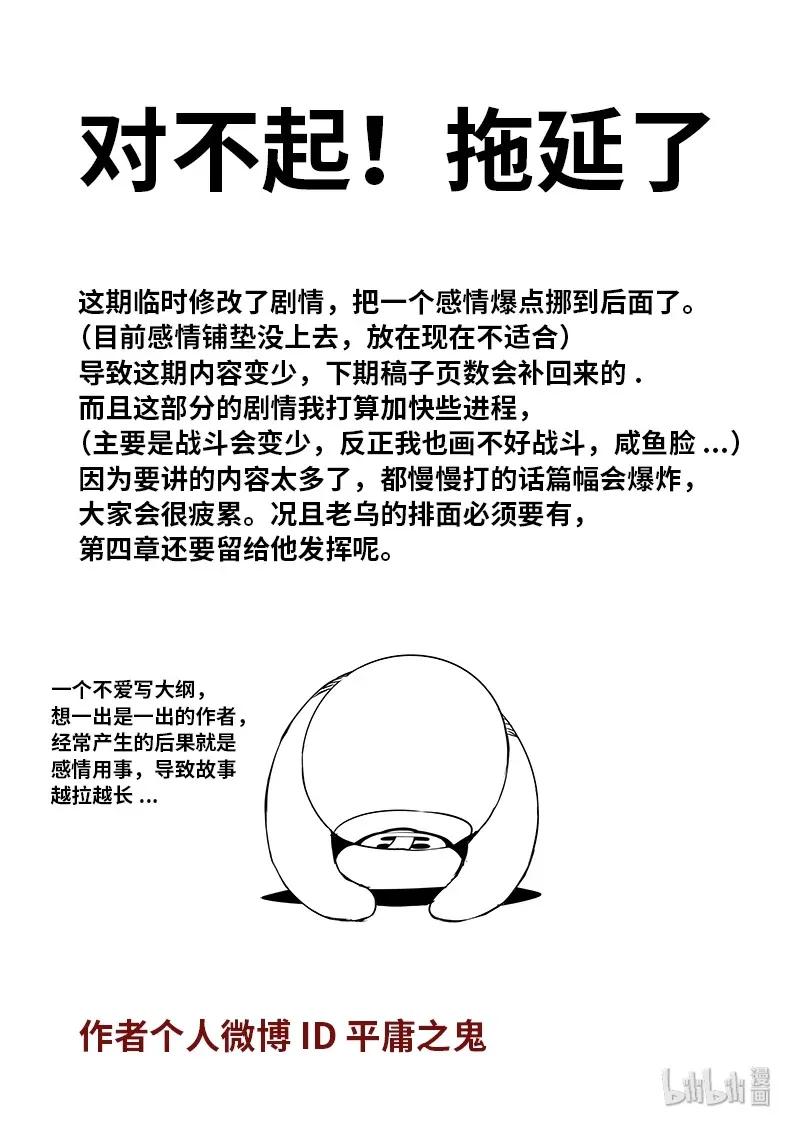 对不起！拖延了

这期临时修改了剧情，把一个感情爆点挪到后面了。
（目前感情铺垫没上去，放在现在不适合）
导致这期内容变少，下期稿子页数会补回来的 .
而且这部分的剧情我打算加快些进程，
（主要是战斗会变少，反正我也画不好战斗，咸鱼脸 ...）
因为要讲的内容太多了，都慢慢打的话篇幅会爆炸，
大家会很疲累。况且老乌的排面必须要有，
第四章还要留给他发挥呢。

一个不爱写大纲，
想一出是一出的作者，
经常产生的后果就是
感情用事，导致故事
越拉越长 ...

作者个人微博 ID 平庸之鬼

bilibili 漫画